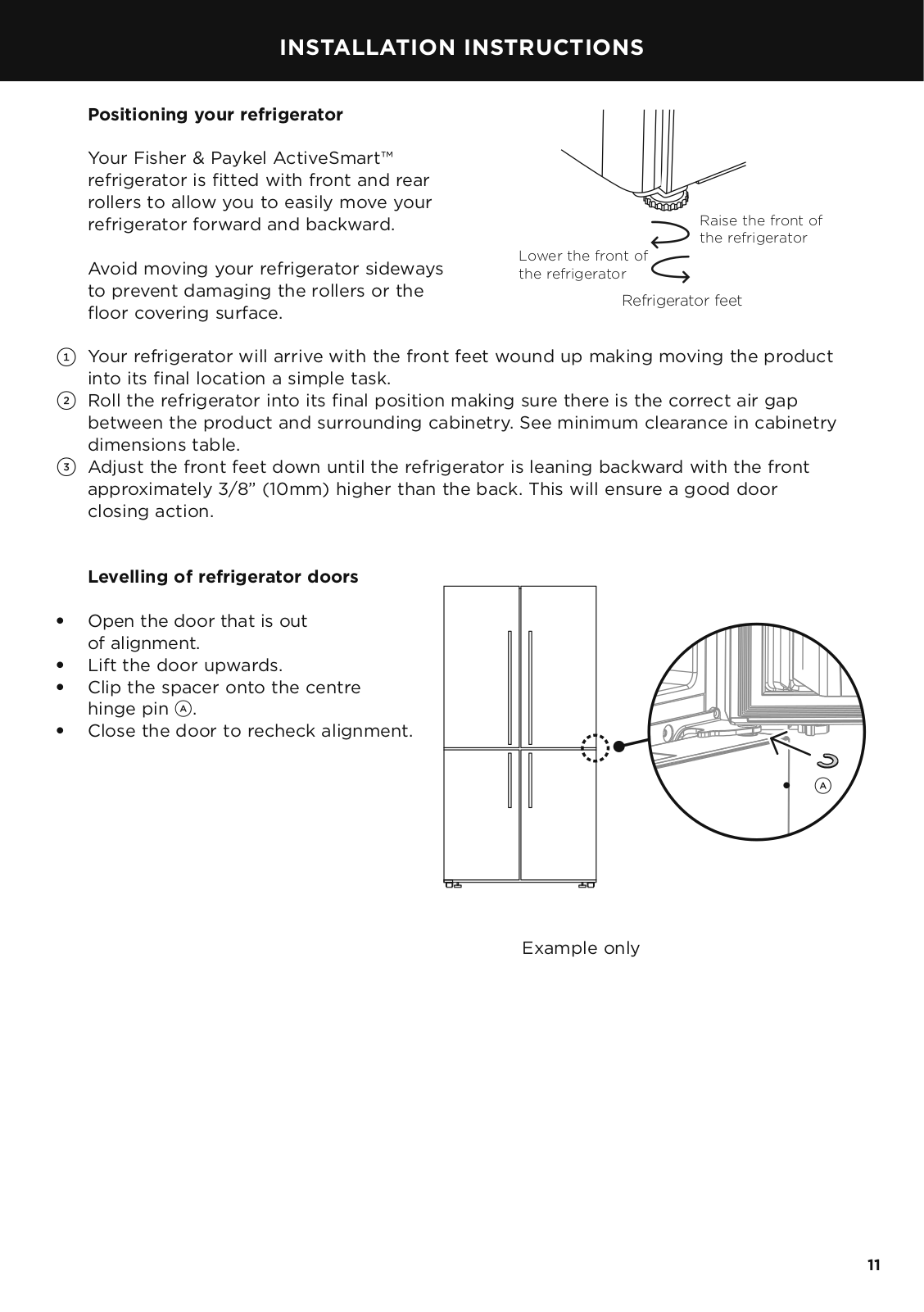 INSTALLATION INSTRUCTIONS

Positioning your refrigerator

Your Fisher & Paykel ActiveSmart™ refrigerator is fitted with front and rear rollers to allow you to easily move your refrigerator forward and backward.

Avoid moving your refrigerator sideways to prevent damaging the rollers or the floor covering surface.

Raise the front of the refrigerator

Lower the front of the refrigerator

Refrigerator feet

1 Your refrigerator will arrive with the front feet wound up making moving the product into its final location a simple task.
2 Roll the refrigerator into its final position making sure there is the correct air gap between the product and surrounding cabinetry. See minimum clearance in cabinetry dimensions table.
3 Adjust the front feet down until the refrigerator is leaning backward with the front approximately 3/8” (10mm) higher than the back. This will ensure a good door closing action.

Levelling of refrigerator doors

• Open the door that is out of alignment.
• Lift the door upwards.
• Clip the spacer onto the centre hinge pin A.
• Close the door to recheck alignment.

A

Example only

11